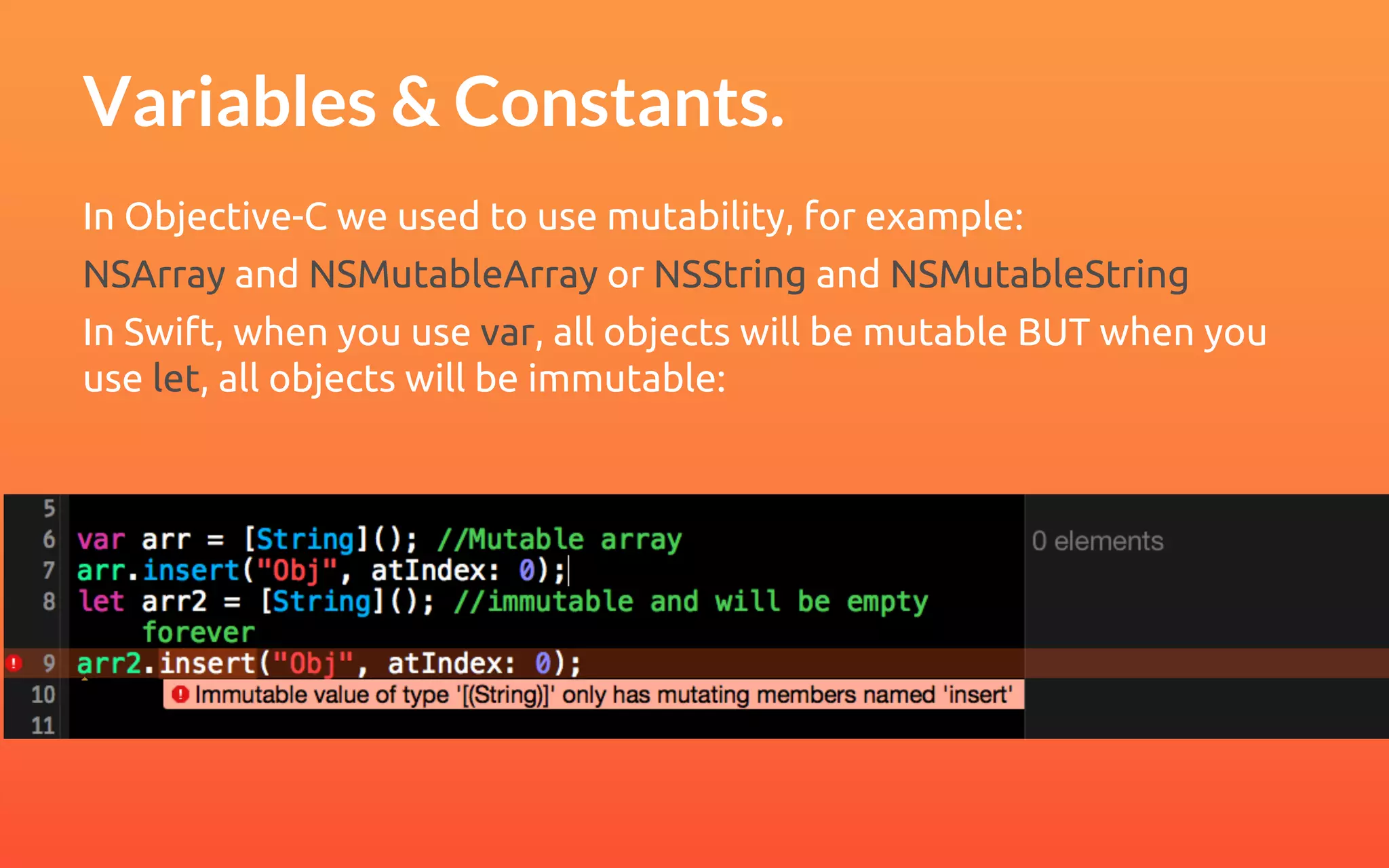 Variables & Constants.

In Objective-C we used to use mutability, for example:

NSArray and NSMutableArray or NSString and NSMutableString

In Swift, when you use var, all objects will be mutable BUT when you use let, all objects will be immutable:

5
6 var arr = [String](); //Mutable array
7 arr.insert("Obj", atIndex: 0);
8 let arr2 = [String](); //immutable and will be empty forever
9 arr2.insert("Obj", atIndex: 0);
10 Immutable value of type '[(String)]' only has mutating members named 'insert'
11

0 elements